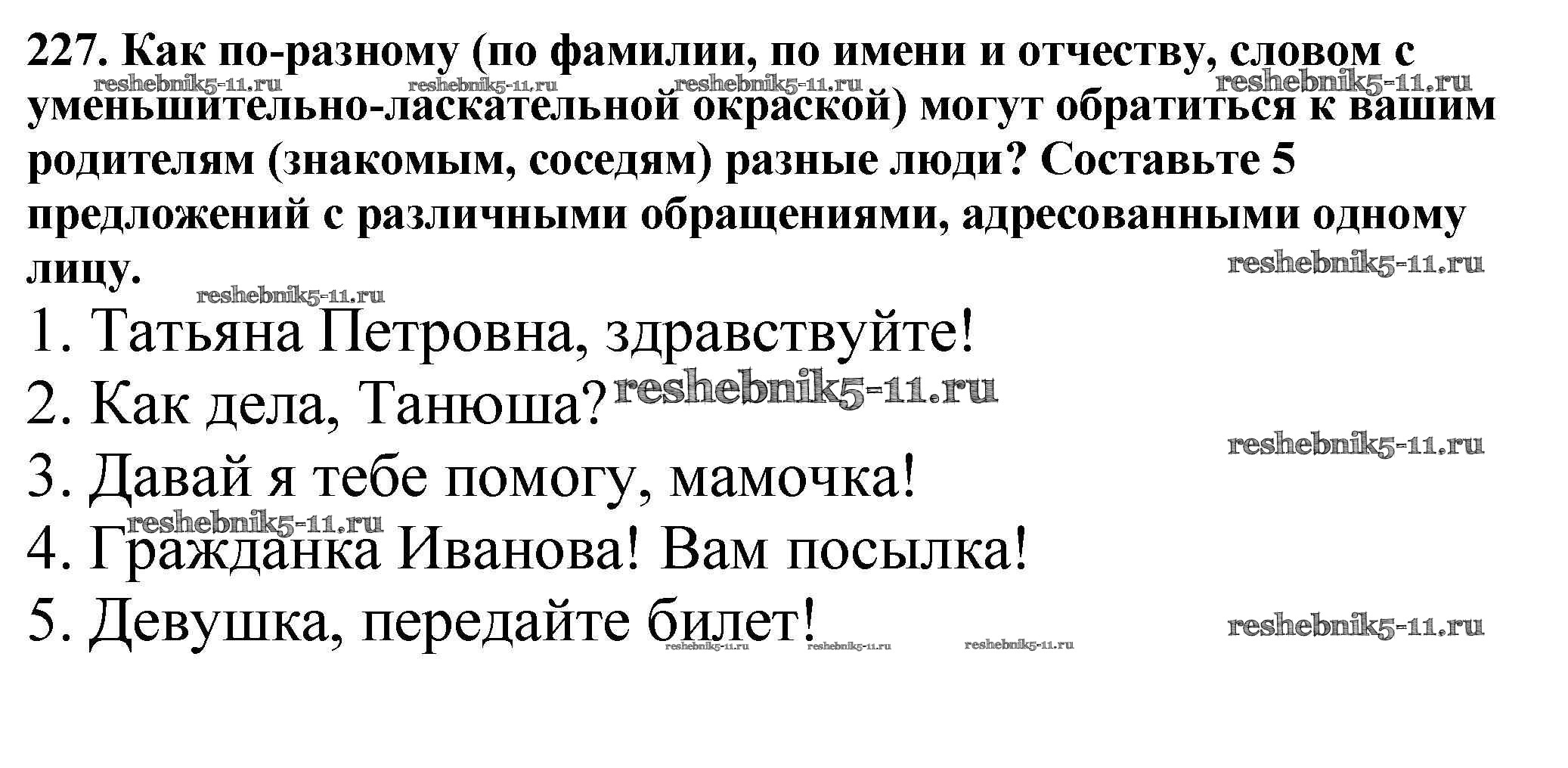 227. Как по-разному (по фамилии, по имени и отчеству, словом с уменьшительно-ласкательной окраской) могут обратиться к вашим родителям (знакомым, соседям) разные люди? Составьте 5 предложений с различными обращениями, адресованными одному лицу.

1. Татьяна Петровна, здравствуйте!
2. Как дела, Танюша?
3. Давай я тебе помогу, мамочка!
4. Гражданка Иванова! Вам посылка!
5. Девушка, передайте билет!

reshebnik5-11.ru